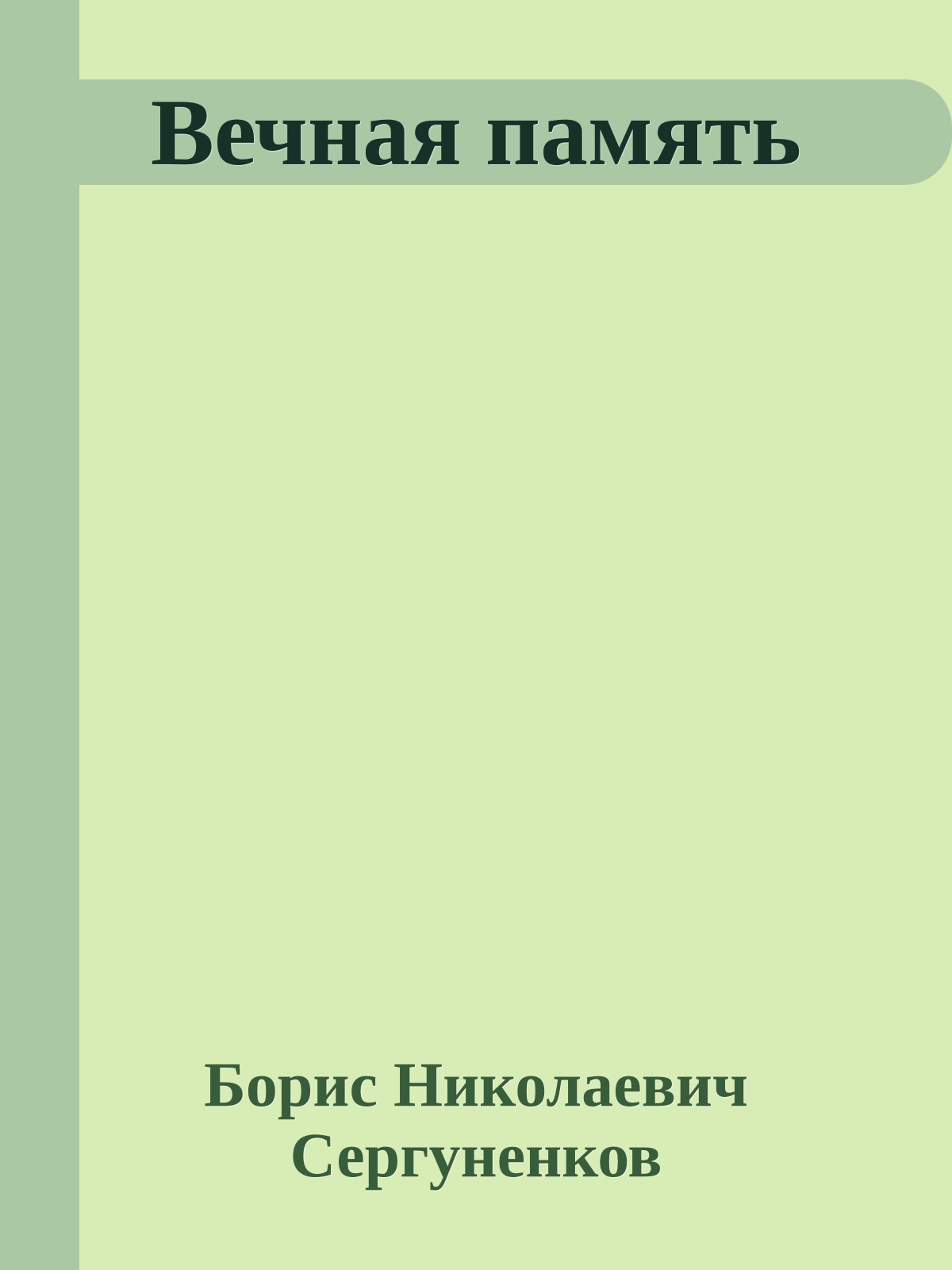 Вечная память

Борис Николаевич Сергуненков